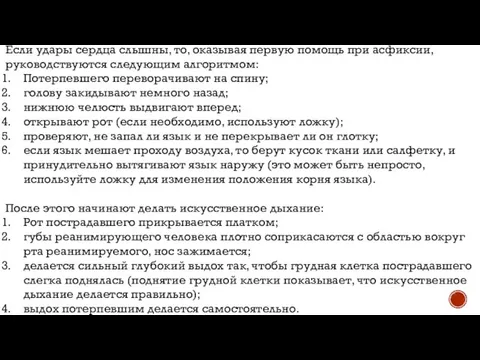 Если удары сердца слышны, то, оказывая первую помощь при асфиксии, руководствуются следующим алгоритмом:
1. Потерпевшего переворачивают на спину;
2. голову закидывают немного назад;
3. нижнюю челюсть выдвигают вперед;
4. открывают рот (если необходимо, используют ложку);
5. проверяют, не запал ли язык и не перекрывает ли он глотку;
6. если язык мешает проходу воздуха, то берут кусок ткани или салфетку, и принудительно вытягивают язык наружу (это может быть непросто, используйте ложку для изменения положения корня языка).

После этого начинают делать искусственное дыхание:
1. Рот пострадавшего прикрывается платком;
2. губы реанимирующего человека плотно соприкасаются с областью вокруг рта реанимируемого, нос зажимается;
3. делается сильный глубокий выдох так, чтобы грудная клетка пострадавшего слегка поднялась (поднятие грудной клетки показывает, что искусственное дыхание делается правильно);
4. выдох потерпевшим делается самостоятельно.